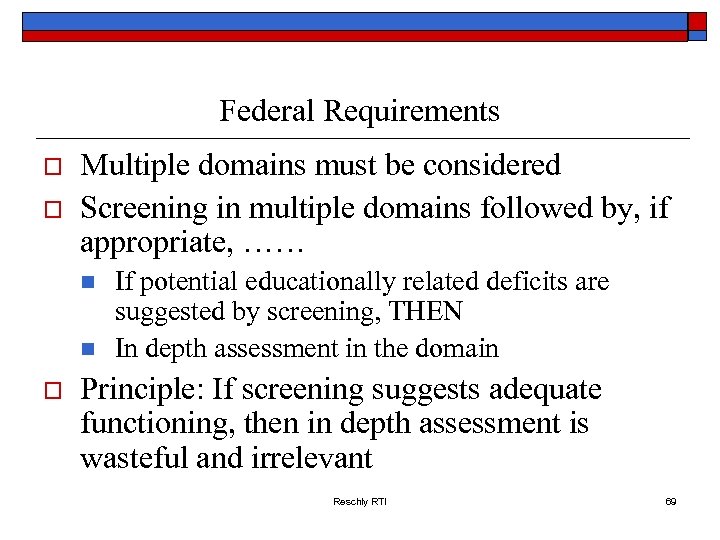 Federal Requirements

Multiple domains must be considered

Screening in multiple domains followed by, if appropriate, ……

If potential educationally related deficits are suggested by screening, THEN

In depth assessment in the domain

Principle: If screening suggests adequate functioning, then in depth assessment is wasteful and irrelevant

Reschly RTI

69